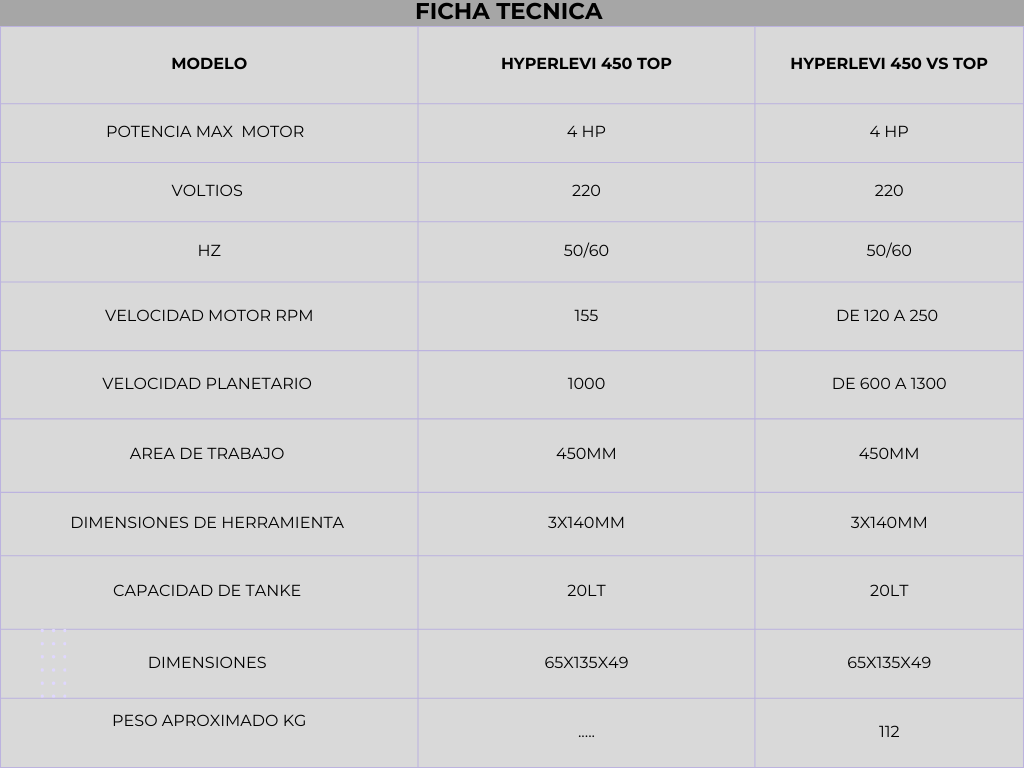 FICHA TECNICA

| MODELO | HYPERLEVI 450 TOP | HYPERLEVI 450 VS TOP |
|---|---|---|
| POTENCIA MAX MOTOR | 4 HP | 4 HP |
| VOLTIOS | 220 | 220 |
| HZ | 50/60 | 50/60 |
| VELOCIDAD MOTOR RPM | 155 | DE 120 A 250 |
| VELOCIDAD PLANETARIO | 1000 | DE 600 A 1300 |
| AREA DE TRABAJO | 450MM | 450MM |
| DIMENSIONES DE HERRAMIENTA | 3X140MM | 3X140MM |
| CAPACIDAD DE TANKE | 20LT | 20LT |
| DIMENSIONES | 65X135X49 | 65X135X49 |
| PESO APROXIMADO KG | ..... | 112 |